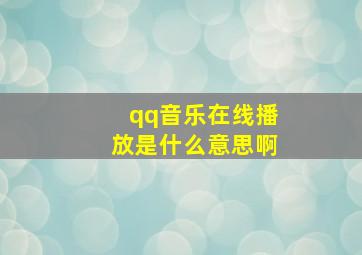 qq音乐在线播放是什么意思啊